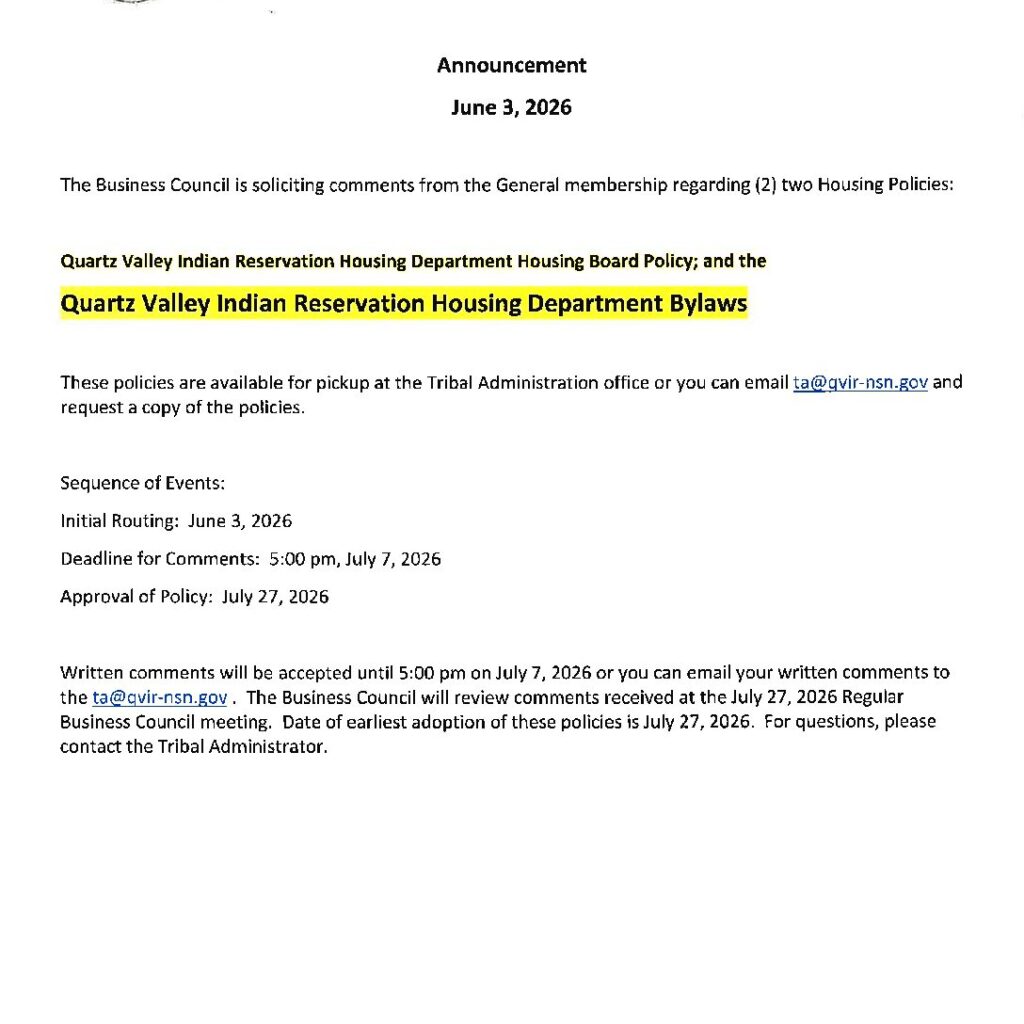 Announcement

June 3, 2026

The Business Council is soliciting comments from the General membership regarding (2) two Housing Policies:

Quartz Valley Indian Reservation Housing Department Housing Board Policy; and the

Quartz Valley Indian Reservation Housing Department Bylaws

These policies are available for pickup at the Tribal Administration office or you can email ta@qvir-nsn.gov and request a copy of the policies.

Sequence of Events:

Initial Routing: June 3, 2026

Deadline for Comments: 5:00 pm, July 7, 2026

Approval of Policy: July 27, 2026

Written comments will be accepted until 5:00 pm on July 7, 2026 or you can email your written comments to the ta@qvir-nsn.gov . The Business Council will review comments received at the July 27, 2026 Regular Business Council meeting. Date of earliest adoption of these policies is July 27, 2026. For questions, please contact the Tribal Administrator.